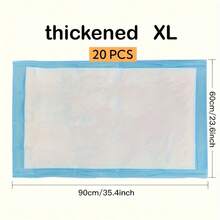 thickened XL

20 PCS

60cm/23.6inch

90cm/35.4inch